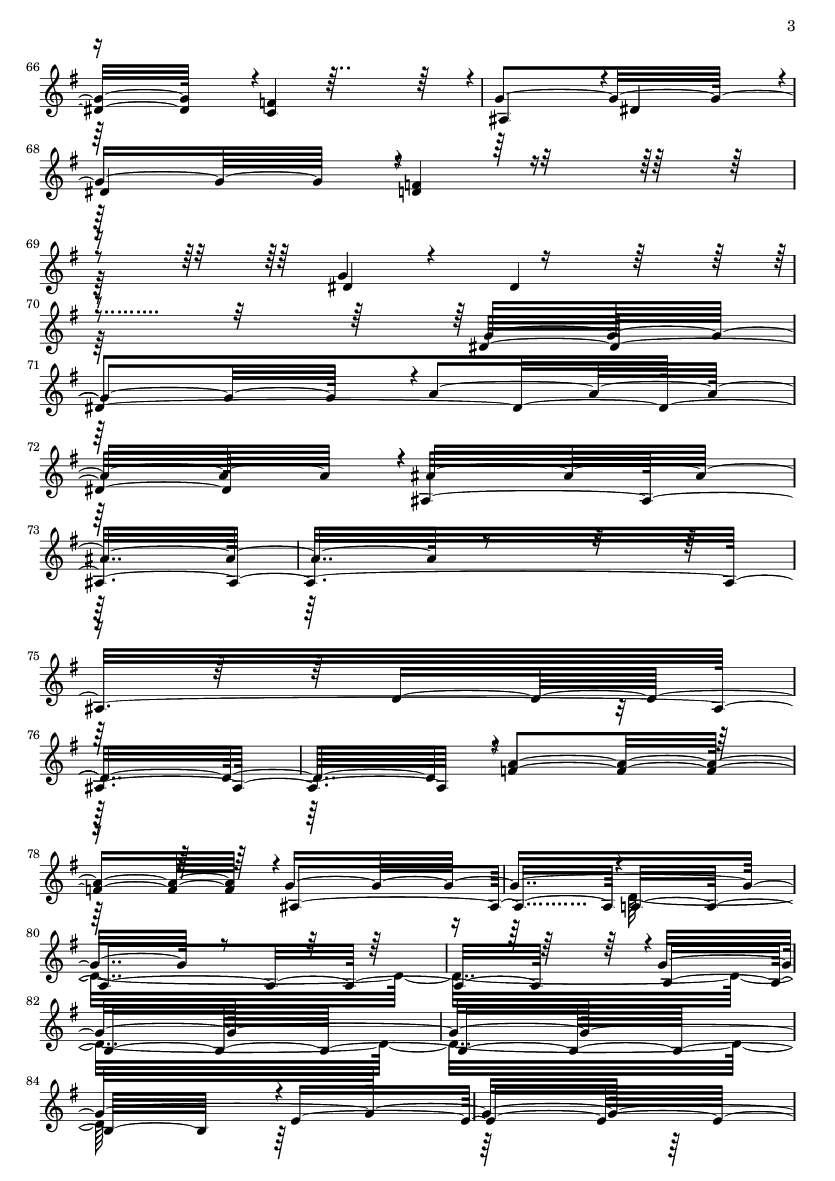 3

66

68

69

70

71

72

73

75

76

78

80

82

84